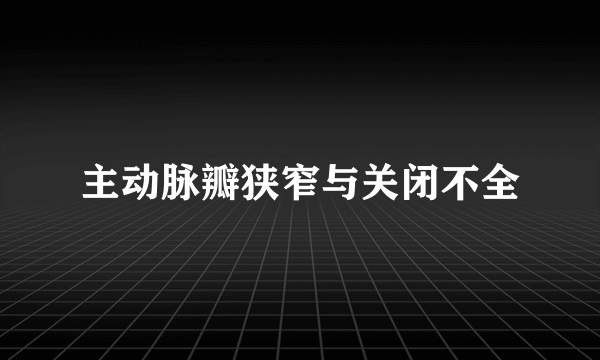 主动脉瓣狭窄与关闭不全